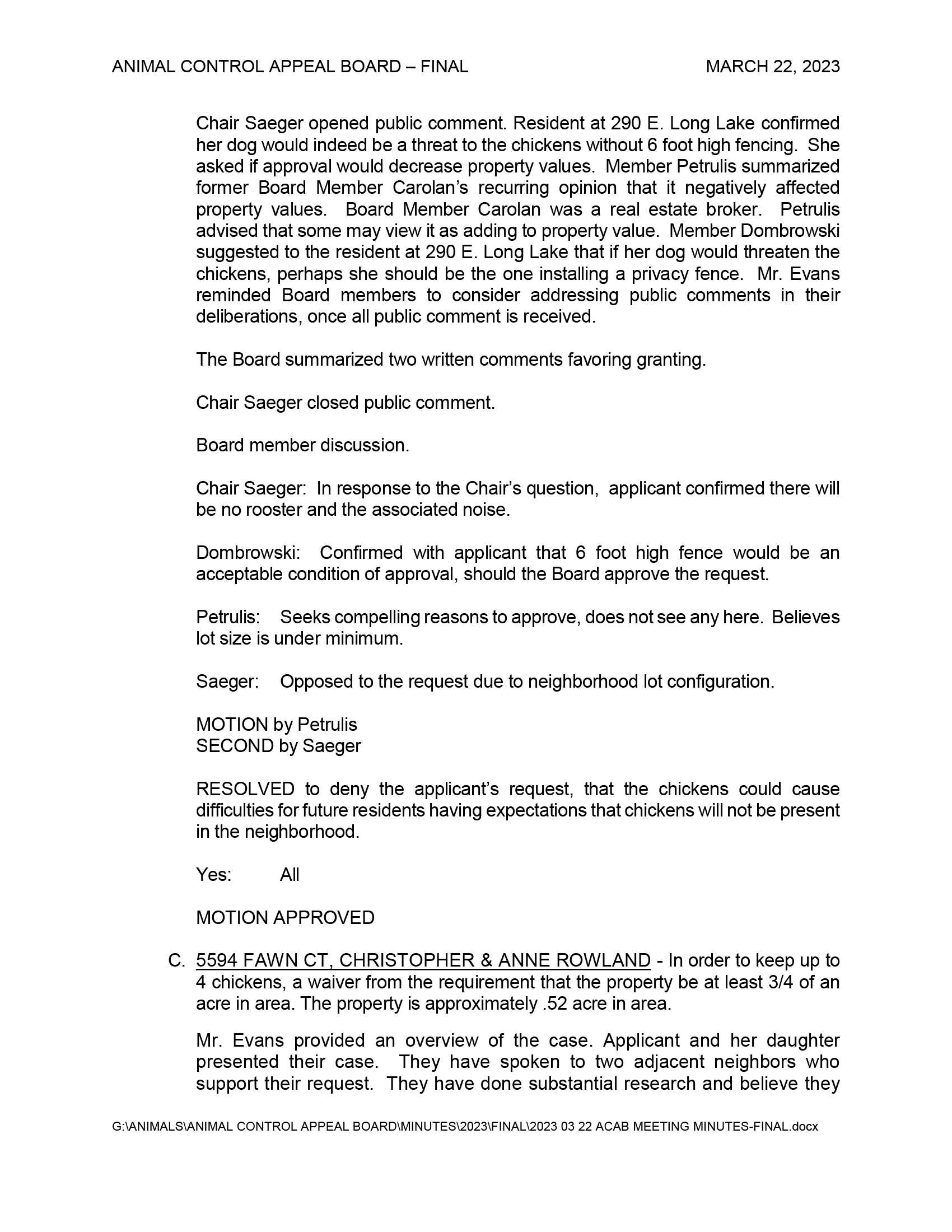 ANIMAL CONTROL APPEAL BOARD – FINAL MARCH 22, 2023

Chair Saeger opened public comment. Resident at 290 E. Long Lake confirmed her dog would indeed be a threat to the chickens without 6 foot high fencing. She asked if approval would decrease property values. Member Petrulis summarized former Board Member Carolan's recurring opinion that it negatively affected property values. Board Member Carolan was a real estate broker. Petrulis advised that some may view it as adding to property value. Member Dombrowski suggested to the resident at 290 E. Long Lake that if her dog would threaten the chickens, perhaps she should be the one installing a privacy fence. Mr. Evans reminded Board members to consider addressing public comments in their deliberations, once all public comment is received.

The Board summarized two written comments favoring granting.

Chair Saeger closed public comment.

Board member discussion.

Chair Saeger: In response to the Chair's question, applicant confirmed there will be no rooster and the associated noise.

Dombrowski: Confirmed with applicant that 6 foot high fence would be an acceptable condition of approval, should the Board approve the request.

Petrulis: Seeks compelling reasons to approve, does not see any here. Believes lot size is under minimum.

Saeger: Opposed to the request due to neighborhood lot configuration.

MOTION by Petrulis
SECOND by Saeger

RESOLVED to deny the applicant's request, that the chickens could cause difficulties for future residents having expectations that chickens will not be present in the neighborhood.

Yes: All

MOTION APPROVED

C. 5594 FAWN CT, CHRISTOPHER & ANNE ROWLAND - In order to keep up to 4 chickens, a waiver from the requirement that the property be at least 3/4 of an acre in area. The property is approximately .52 acre in area.

Mr. Evans provided an overview of the case. Applicant and her daughter presented their case. They have spoken to two adjacent neighbors who support their request. They have done substantial research and believe they

G:\ANIMALS\ANIMAL CONTROL APPEAL BOARD\MINUTES\2023\FINAL\2023 03 22 ACAB MEETING MINUTES-FINAL.docx